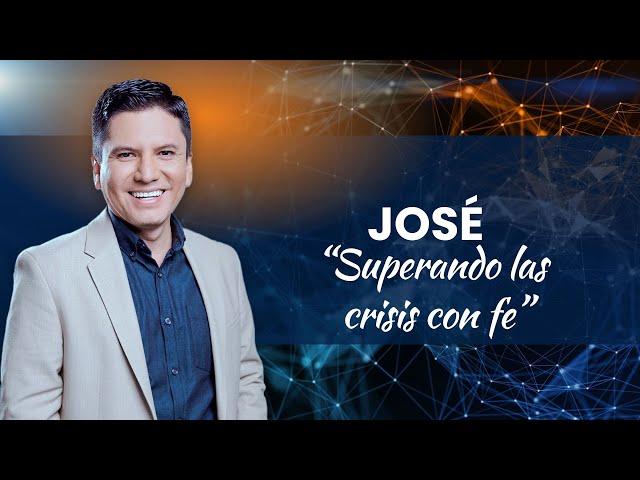 JOSÉ
“Superando las crisis con fe”